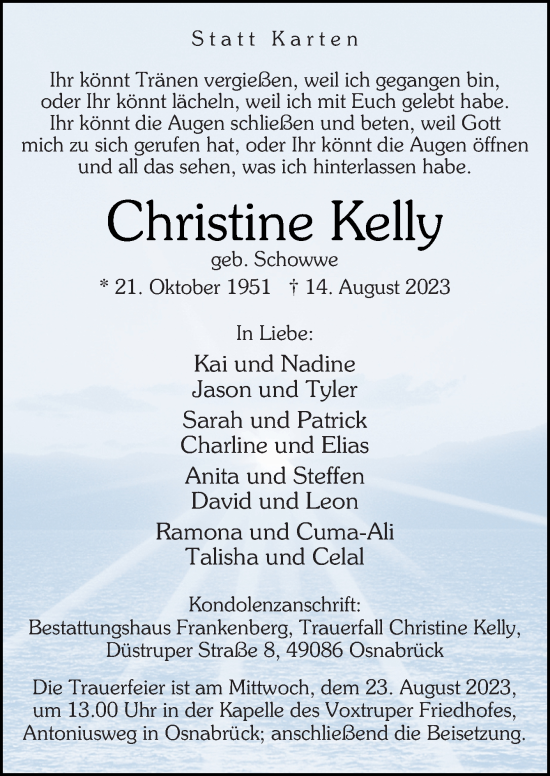 Statt Karten

Ihr könnt Tränen vergießen, weil ich gegangen bin, oder Ihr könnt lächeln, weil ich mit Euch gelebt habe. Ihr könnt die Augen schließen und beten, weil Gott mich zu sich gerufen hat, oder Ihr könnt die Augen öffnen und all das sehen, was ich hinterlassen habe.

Christine Kelly
geb. Schowwe
* 21. Oktober 1951 † 14. August 2023

In Liebe:
Kai und Nadine
Jason und Tyler
Sarah und Patrick
Charline und Elias
Anita und Steffen
David und Leon
Ramona und Cuma-Ali
Talisha und Celal

Kondolenzanschrift:
Bestattungshaus Frankenberg, Trauerfall Christine Kelly,
Düstruper Straße 8, 49086 Osnabrück

Die Trauerfeier ist am Mittwoch, dem 23. August 2023, um 13.00 Uhr in der Kapelle des Voxtruper Friedhofes, Antoniusweg in Osnabrück; anschließend die Beisetzung.